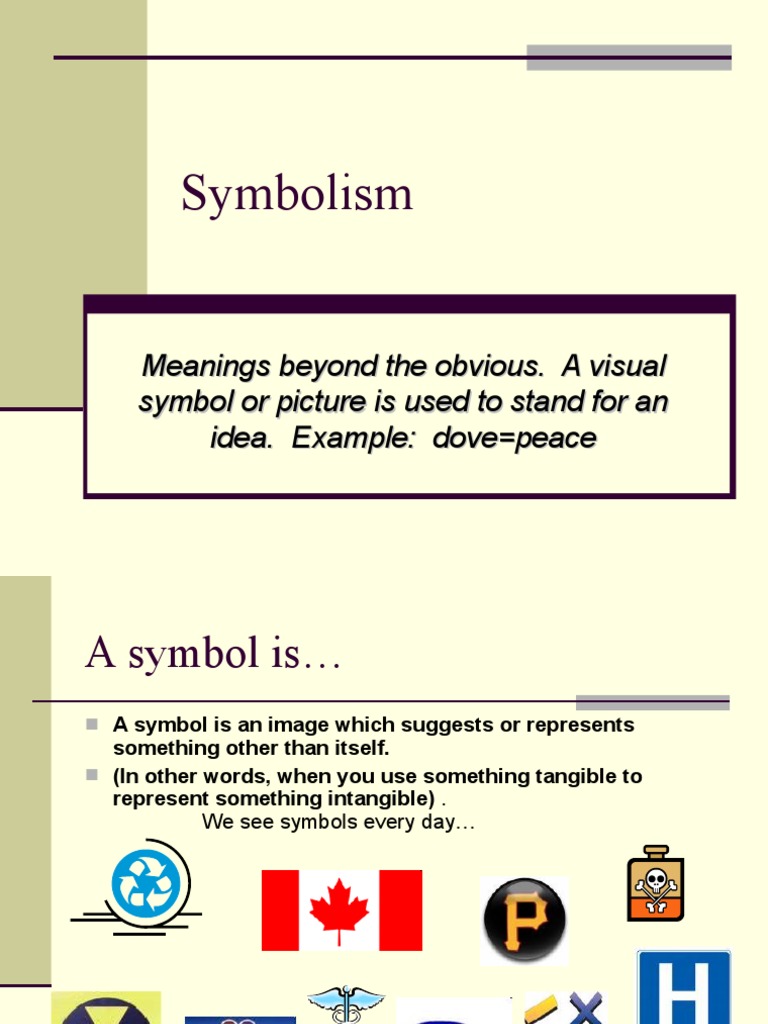 Symbolism

Meanings beyond the obvious. A visual symbol or picture is used to stand for an idea. Example: dove=peace

A symbol is…

A symbol is an image which suggests or represents something other than itself.

(In other words, when you use something tangible to represent something intangible) .

We see symbols every day…

P

H